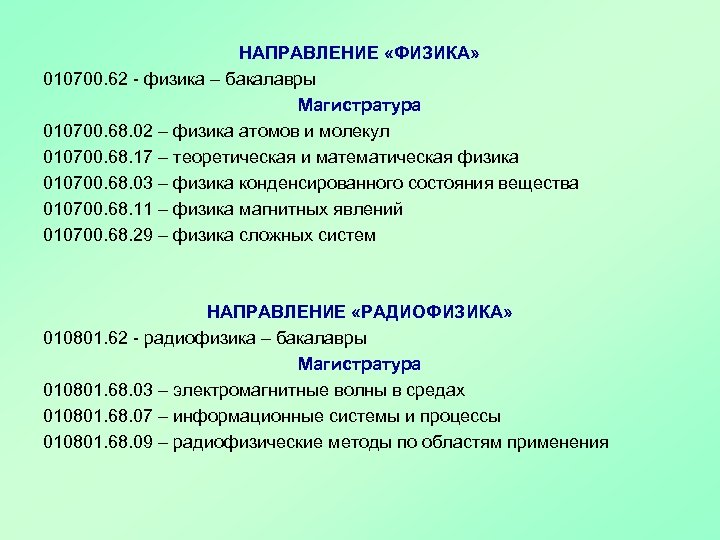 НАПРАВЛЕНИЕ «ФИЗИКА»

010700.62 - физика – бакалавры

Магистратура

010700.68.02 – физика атомов и молекул

010700.68.17 – теоретическая и математическая физика

010700.68.03 – физика конденсированного состояния вещества

010700.68.11 – физика магнитных явлений

010700.68.29 – физика сложных систем

НАПРАВЛЕНИЕ «РАДИОФИЗИКА»

010801.62 - радиофизика – бакалавры

Магистратура

010801.68.03 – электромагнитные волны в средах

010801.68.07 – информационные системы и процессы

010801.68.09 – радиофизические методы по областям применения